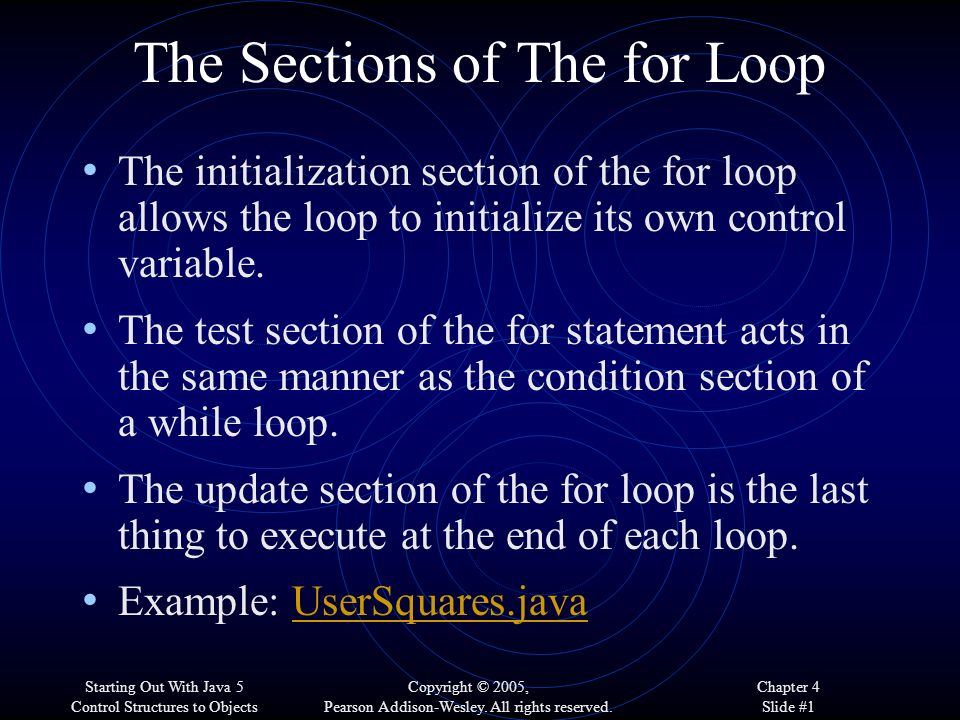 The Sections of The for Loop

• The initialization section of the for loop allows the loop to initialize its own control variable.

• The test section of the for statement acts in the same manner as the condition section of a while loop.

• The update section of the for loop is the last thing to execute at the end of each loop.

• Example: UserSquares.java

Starting Out With Java 5
Control Structures to Objects

Copyright © 2005,
Pearson Addison-Wesley. All rights reserved.

Chapter 4
Slide #1